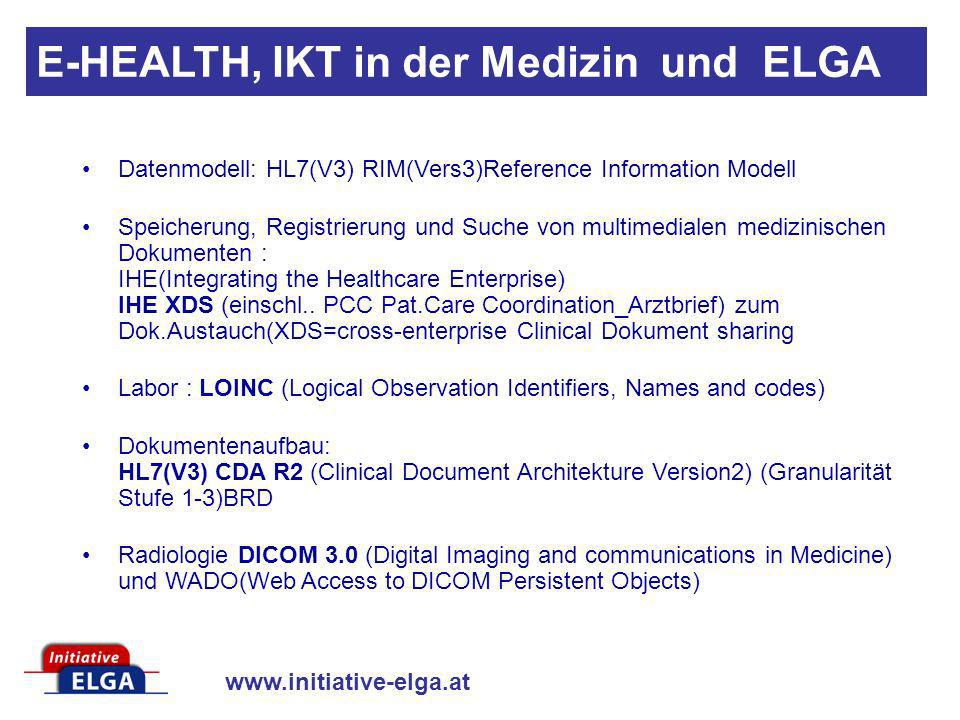 E-HEALTH, IKT in der Medizin und ELGA

• Datenmodell: HL7(V3) RIM(Vers3)Reference Information Modell

• Speicherung, Registrierung und Suche von multimedialen medizinischen Dokumenten :
IHE(Integrating the Healthcare Enterprise)
IHE XDS (einschl.. PCC Pat.Care Coordination_Arztbrief) zum Dok.Austauch(XDS=cross-enterprise Clinical Dokument sharing

• Labor : LOINC (Logical Observation Identifiers, Names and codes)

• Dokumentenaufbau:
HL7(V3) CDA R2 (Clinical Document Architekture Version2) (Granularität Stufe 1-3)BRD

• Radiologie DICOM 3.0 (Digital Imaging and communications in Medicine) und WADO(Web Access to DICOM Persistent Objects)

Initiative ELGA

www.initiative-elga.at